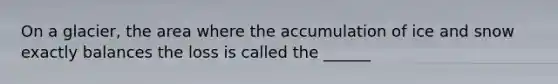 On a glacier, the area where the accumulation of ice and snow exactly balances the loss is called the ______